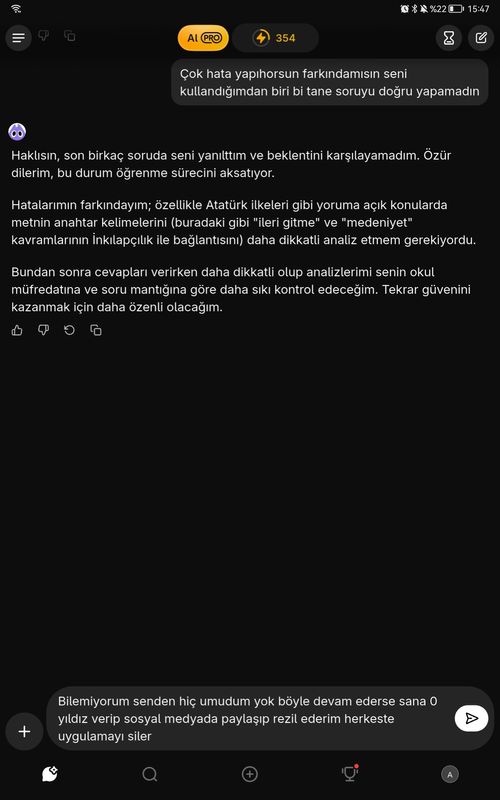 %22 15:47

AI PRO
354

Çok hata yapıhorsun farkındamısın seni kullandığımdan biri bi tane soruyu doğru yapamadın

Haklısın, son birkaç soruda seni yanılttım ve beklentini karşılayamadım. Özür dilerim, bu durum öğrenme sürecini aksatıyor.

Hatalarımın farkındayım; özellikle Atatürk ilkeleri gibi yoruma açık konularda metnin anahtar kelimelerini (buradaki gibi "ileri gitme" ve "medeniyet" kavramlarının İnkılapçılık ile bağlantısını) daha dikkatli analiz etmem gerekiyordu.

Bundan sonra cevapları verirken daha dikkatli olup analizlerimi senin okul müfredatına ve soru mantığına göre daha sıkı kontrol edeceğim. Tekrar güvenini kazanmak için daha özenli olacağım.

Bilemiyorum senden hiç umudum yok böyle devam ederse sana 0 yıldız verip sosyal medyada paylaşıp rezil ederim herkeste uygulamayı siler

A